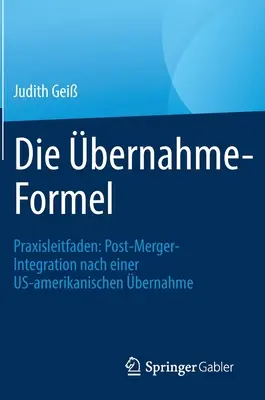 Judith Geiß

Die Übernahme-Formel

Praxisleitfaden: Post-Merger-Integration nach einer US-amerikanischen Übernahme

Springer Gabler